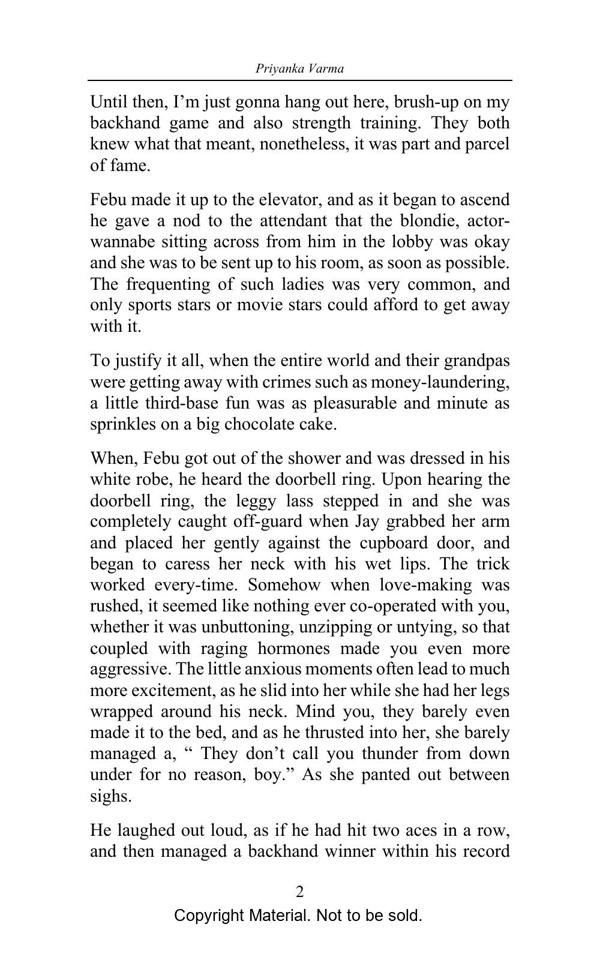 Priyanka Varma

Until then, I'm just gonna hang out here, brush-up on my backhand game and also strength training. They both knew what that meant, nonetheless, it was part and parcel of fame.

Febu made it up to the elevator, and as it began to ascend he gave a nod to the attendant that the blondie, actor-wannabe sitting across from him in the lobby was okay and she was to be sent up to his room, as soon as possible. The frequenting of such ladies was very common, and only sports stars or movie stars could afford to get away with it.

To justify it all, when the entire world and their grandpas were getting away with crimes such as money-laundering, a little third-base fun was as pleasurable and minute as sprinkles on a big chocolate cake.

When, Febu got out of the shower and was dressed in his white robe, he heard the doorbell ring. Upon hearing the doorbell ring, the leggy lass stepped in and she was completely caught off-guard when Jay grabbed her arm and placed her gently against the cupboard door, and began to caress her neck with his wet lips. The trick worked every-time. Somehow when love-making was rushed, it seemed like nothing ever co-operated with you, whether it was unbuttoning, unzipping or untying, so that coupled with raging hormones made you even more aggressive. The little anxious moments often lead to much more excitement, as he slid into her while she had her legs wrapped around his neck. Mind you, they barely even made it to the bed, and as he thrusted into her, she barely managed a, " They don't call you thunder from down under for no reason, boy." As she panted out between sighs.

He laughed out loud, as if he had hit two aces in a row, and then managed a backhand winner within his record

2

Copyright Material. Not to be sold.